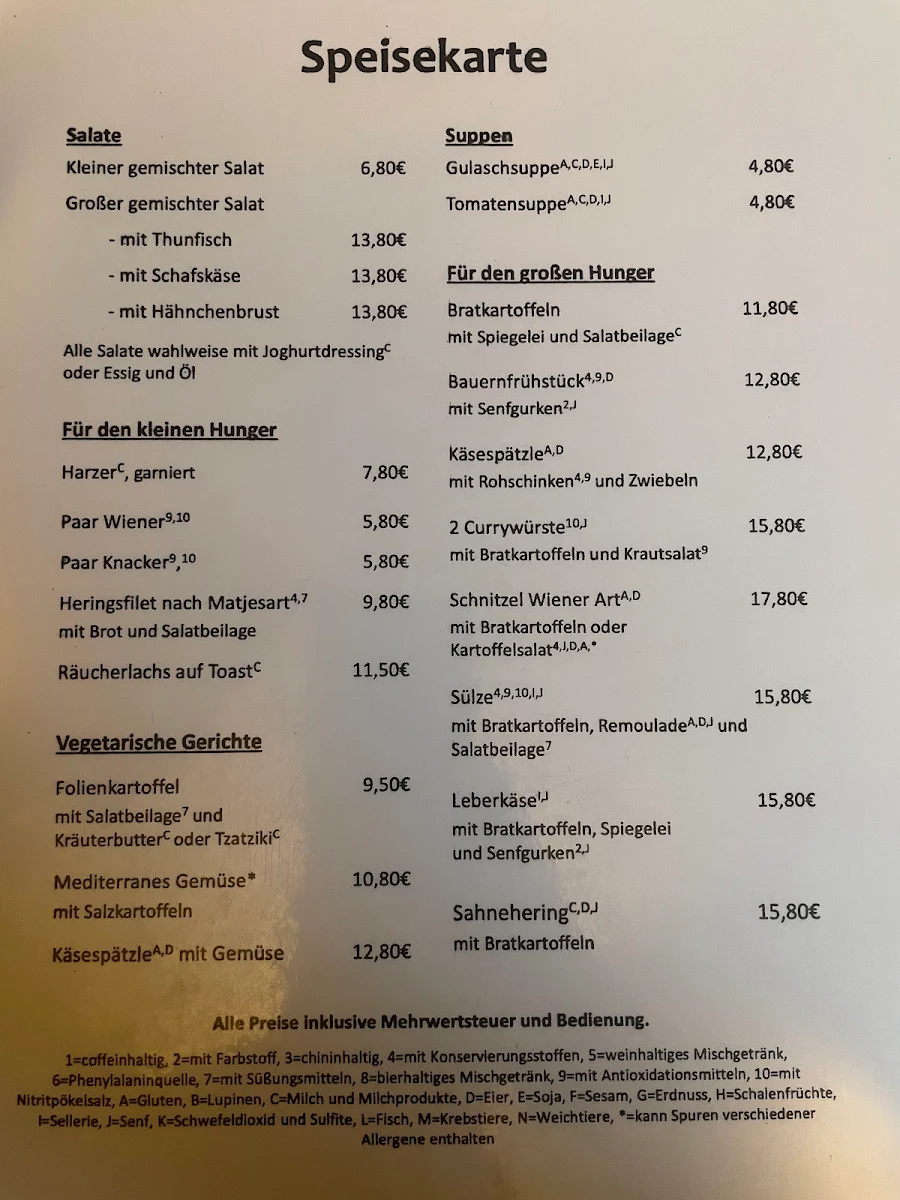 Speisekarte

Salate
Kleiner gemischter Salat 6,80€
Großer gemischter Salat
- mit Thunfisch 13,80€
- mit Schafskäse 13,80€
- mit Hähnchenbrust 13,80€
Alle Salate wahlweise mit Joghurtdressing$^{C}$ oder Essig und Öl

Für den kleinen Hunger
Harzer$^{C}$, garniert 7,80€
Paar Wiener$^{9,10}$ 5,80€
Paar Knacker$^{9,10}$ 5,80€
Heringsfilet nach Matjesart$^{4,7}$ 9,80€
mit Brot und Salatbeilage
Räucherlachs auf Toast$^{C}$ 11,50€

Vegetarische Gerichte
Folienkartoffel 9,50€
mit Salatbeilage$^{7}$ und Kräuterbutter$^{C}$ oder Tzatziki$^{C}$
Mediterranes Gemüse* 10,80€
mit Salzkartoffeln
Käsespätzle$^{A,D}$ mit Gemüse 12,80€

Suppen
Gulaschsuppe$^{A,C,D,E,I,J}$ 4,80€
Tomatensuppe$^{A,C,D,I,J}$ 4,80€

Für den großen Hunger
Bratkartoffeln 11,80€
mit Spiegelei und Salatbeilage$^{C}$
Bauernfrühstück$^{4,9,D}$ 12,80€
mit Senfgurken$^{2,J}$
Käsespätzle$^{A,D}$ 12,80€
mit Rohschinken$^{4,9}$ und Zwiebeln
2 Currywürste$^{10,J}$ 15,80€
mit Bratkartoffeln und Krautsalat$^{9}$
Schnitzel Wiener Art$^{A,D}$ 17,80€
mit Bratkartoffeln oder Kartoffelsalat$^{4,J,D,A,*}$
Sülze$^{4,9,10,I,J}$ 15,80€
mit Bratkartoffeln, Remoulade$^{A,D,J}$ und Salatbeilage$^{7}$
Leberkäse$^{I,J}$ 15,80€
mit Bratkartoffeln, Spiegelei und Senfgurken$^{2,J}$
Sahnehering$^{C,D,J}$ 15,80€
mit Bratkartoffeln

Alle Preise inklusive Mehrwertsteuer und Bedienung.

1=coffeinhaltig, 2=mit Farbstoff, 3=chininhaltig, 4=mit Konservierungsstoffen, 5=weinhaltiges Mischgetränk, 6=Phenylalaninquelle, 7=mit Süßungsmitteln, 8=bierhaltiges Mischgetränk, 9=mit Antioxidationsmitteln, 10=mit Nitritpökelsalz, A=Gluten, B=Lupinen, C=Milch und Milchprodukte, D=Eier, E=Soja, F=Sesam, G=Erdnuss, H=Schalenfrüchte, I=Sellerie, J=Senf, K=Schwefeldioxid und Sulfite, L=Fisch, M=Krebstiere, N=Weichtiere, *=kann Spuren verschiedener Allergene enthalten